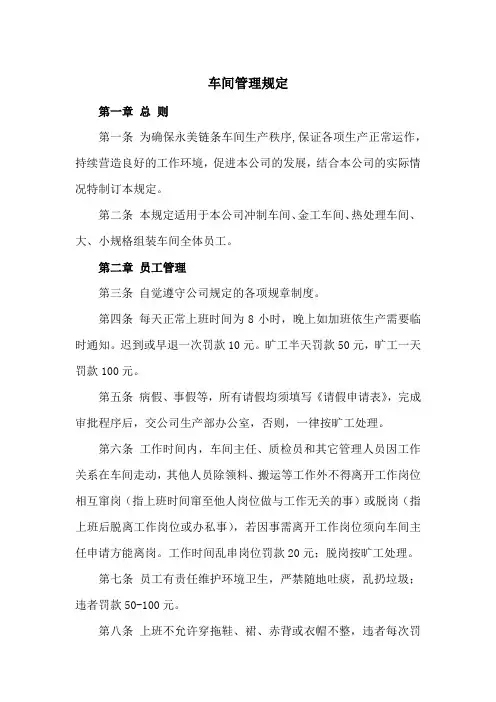 车间管理规定

第一章 总 则

第一条 为确保永美链条车间生产秩序,保证各项生产正常运作,持续营造良好的工作环境,促进本公司的发展,结合本公司的实际情况特制订本规定。

第二条 本规定适用于本公司冲制车间、金工车间、热处理车间、大、小规格组装车间全体员工。

第二章 员工管理

第三条 自觉遵守公司规定的各项规章制度。

第四条 每天正常上班时间为 8 小时,晚上如加班依生产需要临时通知。迟到或早退一次罚款 10 元。旷工半天罚款 50 元,旷工一天罚款 100 元。

第五条 病假、事假等,所有请假均须填写《请假申请表》,完成审批程序后,交公司生产部办公室,否则,一律按旷工处理。

第六条 工作时间内,车间主任、质检员和其它管理人员因工作关系在车间走动,其他人员除领料、搬运等工作外不得离开工作岗位相互窜岗(指上班时间窜至他人岗位做与工作无关的事)或脱岗(指上班后脱离工作岗位或办私事),若因事需离开工作岗位须向车间主任申请方能离岗。工作时间乱串岗位罚款 20 元;脱岗按旷工处理。

第七条 员工有责任维护环境卫生,严禁随地吐痰,乱扔垃圾;违者罚款 50-100 元。

第八条 上班不允许穿拖鞋、裙、赤背或衣帽不整,违者每次罚